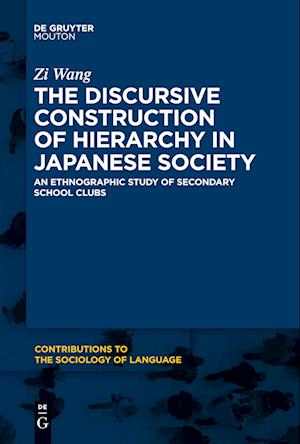 DE GRUYTER
MOUTON

Zi Wang

THE DISCURSIVE CONSTRUCTION OF HIERARCHY IN JAPANESE SOCIETY

AN ETHNOGRAPHIC STUDY OF SECONDARY SCHOOL CLUBS

CONTRIBUTIONS TO THE SOCIOLOGY OF LANGUAGE

DE
G